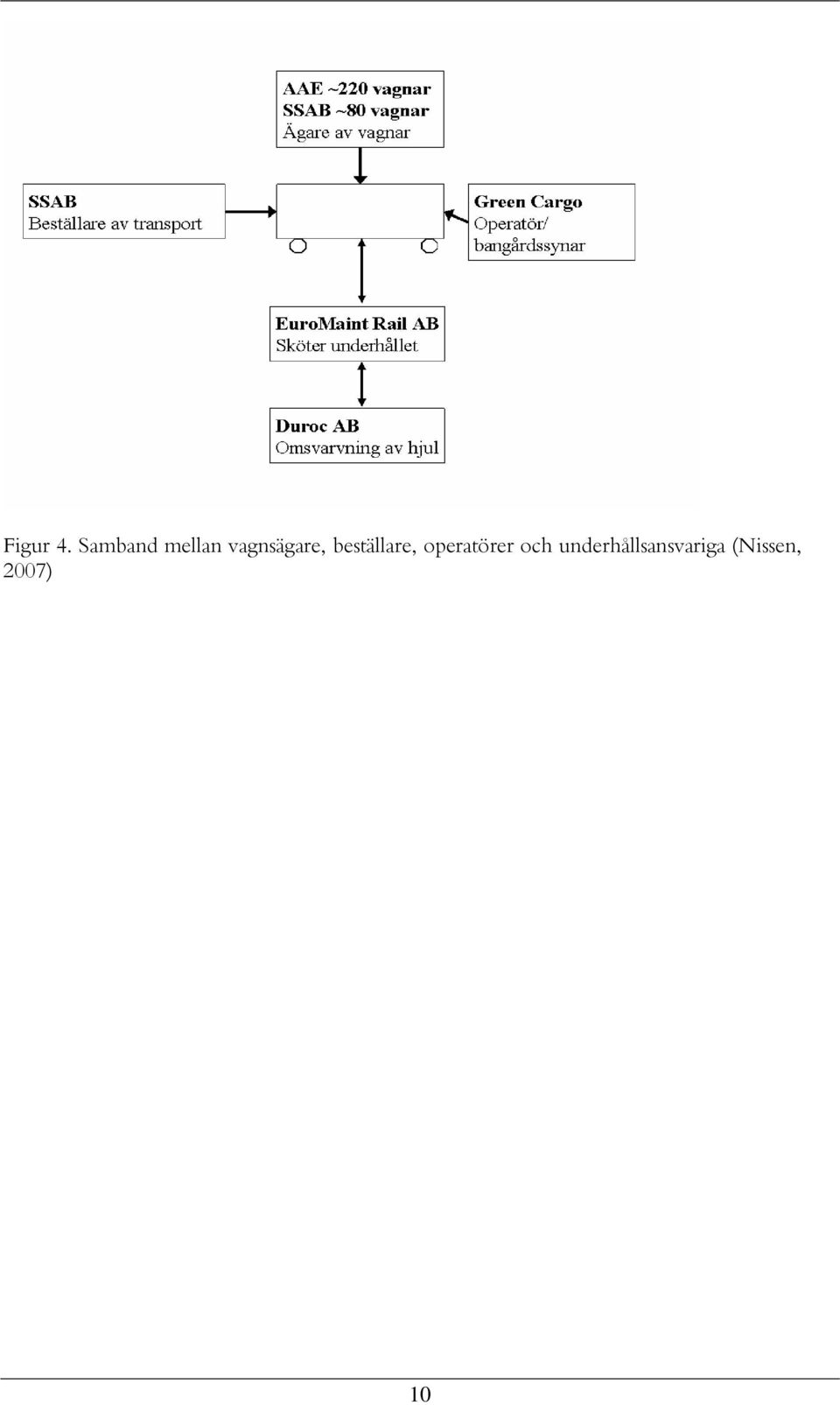 AAE ~220 vagnar
SSAB ~80 vagnar
Ägare av vagnar

SSAB
Beställare av transport

Green Cargo
Operatör/
bangårdssynar

EuroMaint Rail AB
Sköter underhållet

Duroc AB
Omsvarvning av hjul

Figur 4. Samband mellan vagnsägare, beställare, operatörer och underhållsansvariga (Nissen, 2007)

10